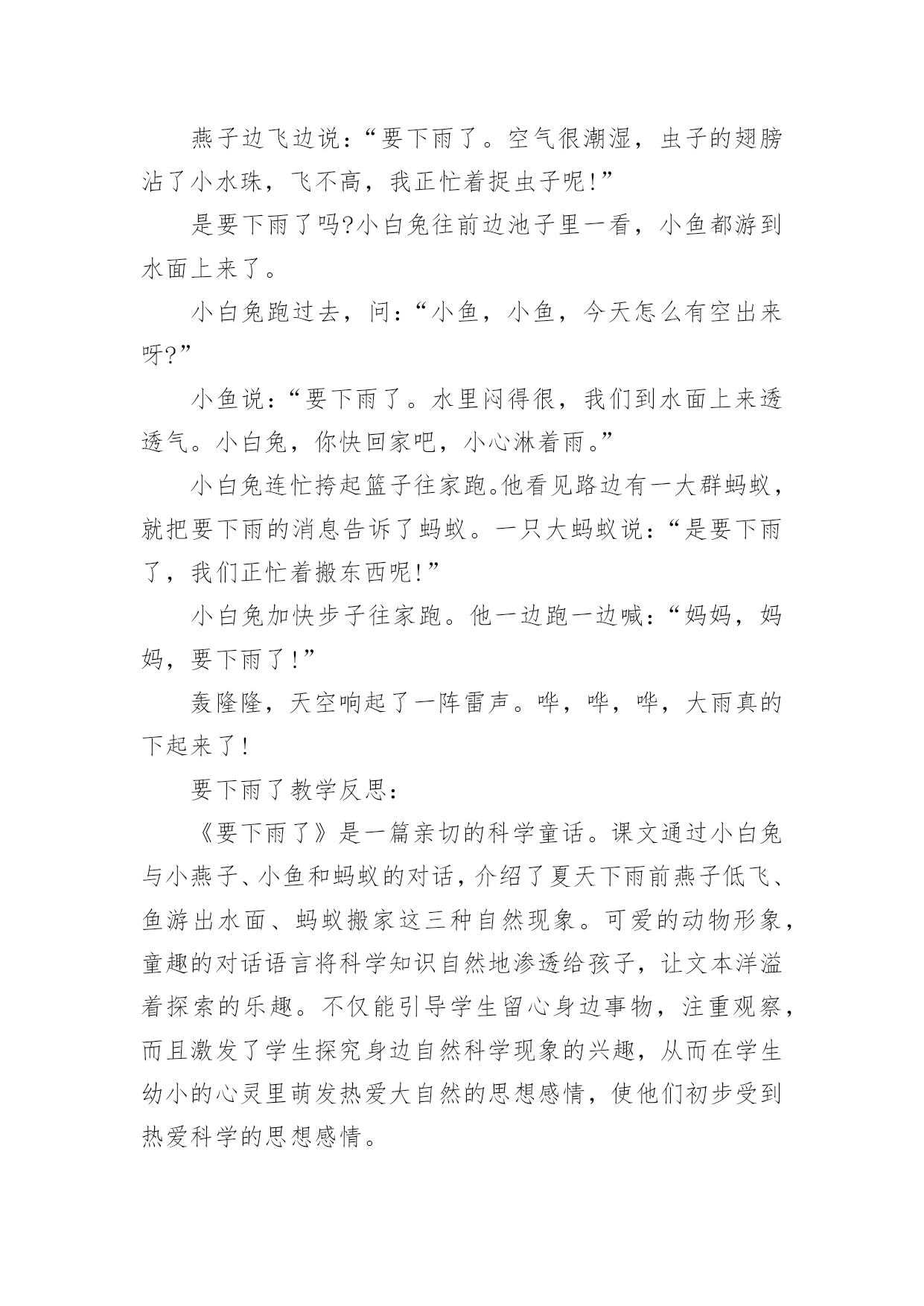 燕子边飞边说：“要下雨了。空气很潮湿，虫子的翅膀沾了小水珠，飞不高，我正忙着捉虫子呢!”

是要下雨了吗?小白兔往前边池子里一看，小鱼都游到水面上来了。

小白兔跑过去，问：“小鱼，小鱼，今天怎么有空出来呀?”

小鱼说：“要下雨了。水里闷得很，我们到水面上来透透气。小白兔，你快回家吧，小心淋着雨。”

小白兔连忙挎起篮子往家跑。他看见路边有一大群蚂蚁，就把要下雨的消息告诉了蚂蚁。一只大蚂蚁说：“是要下雨了，我们正忙着搬东西呢!”

小白兔加快步子往家跑。他一边跑一边喊：“妈妈，妈妈，要下雨了!”

轰隆隆，天空响起了一阵雷声。哗，哗，哗，大雨真的下起来了!

要下雨了教学反思：

《要下雨了》是一篇亲切的科学童话。课文通过小白兔与小燕子、小鱼和蚂蚁的对话，介绍了夏天下雨前燕子低飞、鱼游出水面、蚂蚁搬家这三种自然现象。可爱的动物形象，童趣的对话语言将科学知识自然地渗透给孩子，让文本洋溢着探索的乐趣。不仅能引导学生留心身边事物，注重观察，而且激发了学生探究身边自然科学现象的兴趣，从而在学生幼小的心灵里萌发热爱大自然的思想感情，使他们初步受到热爱科学的思想感情。